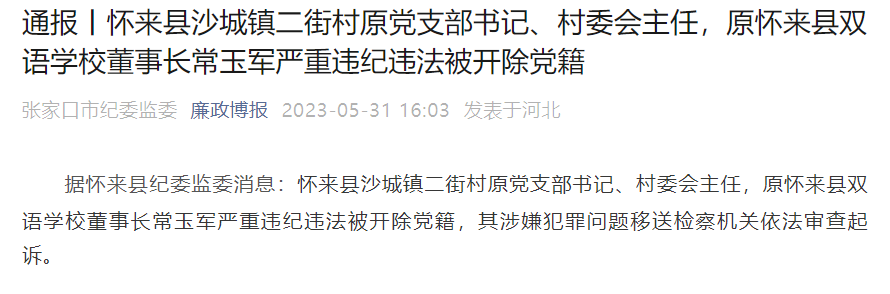 通报丨怀来县沙城镇二街村原党支部书记、村委会主任，原怀来县双语学校董事长常玉军严重违纪违法被开除党籍

张家口市纪委监委 廉政博报 2023-05-31 16:03 发表于河北

据怀来县纪委监委消息：怀来县沙城镇二街村原党支部书记、村委会主任，原怀来县双语学校董事长常玉军严重违纪违法被开除党籍，其涉嫌犯罪问题移送检察机关依法审查起诉。